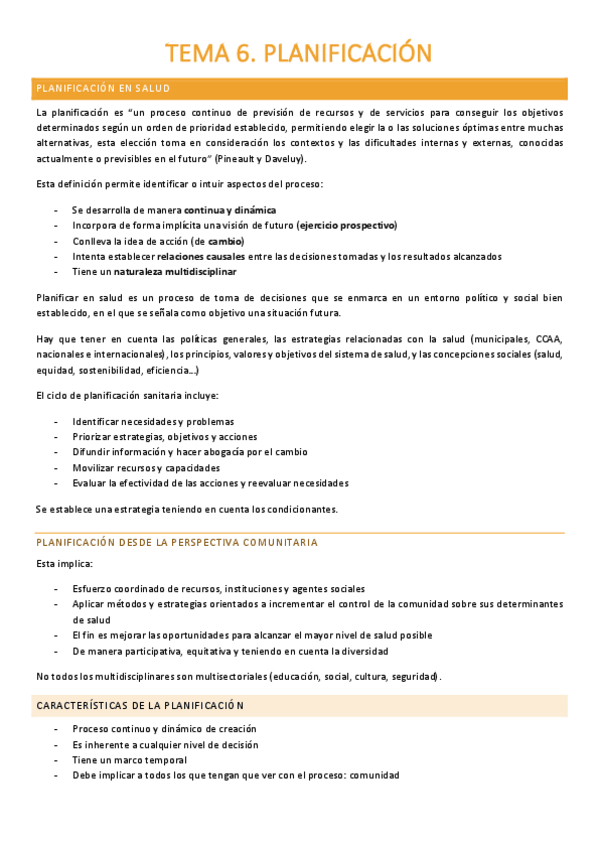 TEMA 6. PLANIFICACIÓN

PLANIFICACIÓN EN SALUD

La planificación es "un proceso continuo de previsión de recursos y de servicios para conseguir los objetivos determinados según un orden de prioridad establecido, permitiendo elegir la o las soluciones óptimas entre muchas alternativas, esta elección toma en consideración los contextos y las dificultades internas y externas, conocidas actualmente o previsibles en el futuro" (Pineault y Daveluy).

Esta definición permite identificar o intuir aspectos del proceso:

- Se desarrolla de manera continua y dinámica
- Incorpora de forma implícita una visión de futuro (ejercicio prospectivo)
- Conlleva la idea de acción (de cambio)
- Intenta establecer relaciones causales entre las decisiones tomadas y los resultados alcanzados
- Tiene un naturaleza multidisciplinar

Planificar en salud es un proceso de toma de decisiones que se enmarca en un entorno político y social bien establecido, en el que se señala como objetivo una situación futura.

Hay que tener en cuenta las políticas generales, las estrategias relacionadas con la salud (municipales, CCAA, nacionales e internacionales), los principios, valores y objetivos del sistema de salud, y las concepciones sociales (salud, equidad, sostenibilidad, eficiencia...)

El ciclo de planificación sanitaria incluye:

- Identificar necesidades y problemas
- Priorizar estrategias, objetivos y acciones
- Difundir información y hacer abogacía por el cambio
- Movilizar recursos y capacidades
- Evaluar la efectividad de las acciones y reevaluar necesidades

Se establece una estrategia teniendo en cuenta los condicionantes.

PLANIFICACIÓN DESDE LA PERSPECTIVA COMUNITARIA

Esta implica:

- Esfuerzo coordinado de recursos, instituciones y agentes sociales
- Aplicar métodos y estrategias orientados a incrementar el control de la comunidad sobre sus determinantes de salud
- El fin es mejorar las oportunidades para alcanzar el mayor nivel de salud posible
- De manera participativa, equitativa y teniendo en cuenta la diversidad

No todos los multidisciplinares son multisectoriales (educación, social, cultura, seguridad).

CARACTERÍSTICAS DE LA PLANIFICACIÓN

- Proceso continuo y dinámico de creación
- Es inherente a cualquier nivel de decisión
- Tiene un marco temporal
- Debe implicar a todos los que tengan que ver con el proceso: comunidad